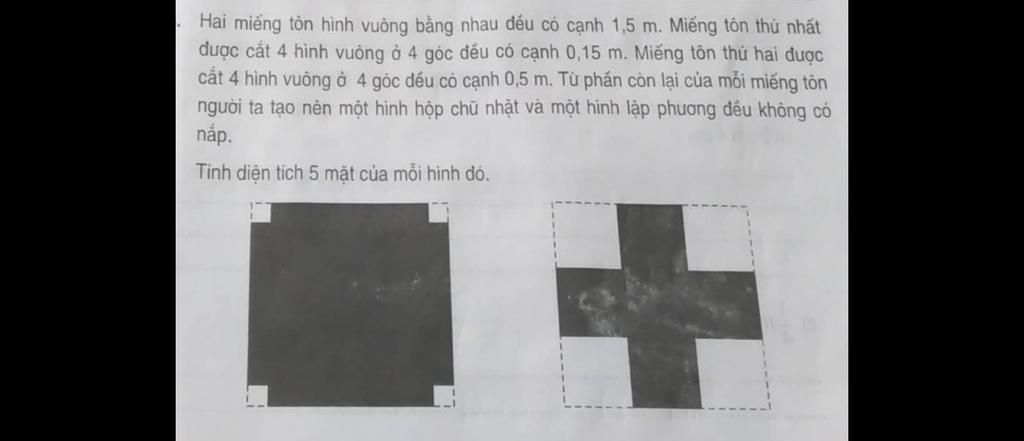 . Hai miếng tôn hình vuông bằng nhau đều có cạnh 1,5 m. Miếng tôn thứ nhất được cắt 4 hình vuông ở 4 góc đều có cạnh 0,15 m. Miếng tôn thứ hai được cắt 4 hình vuông ở 4 góc đều có cạnh 0,5 m. Từ phần còn lại của mỗi miếng tôn người ta tạo nên một hình hộp chữ nhật và một hình lập phương đều không có nắp.

Tính diện tích 5 mặt của mỗi hình đó.